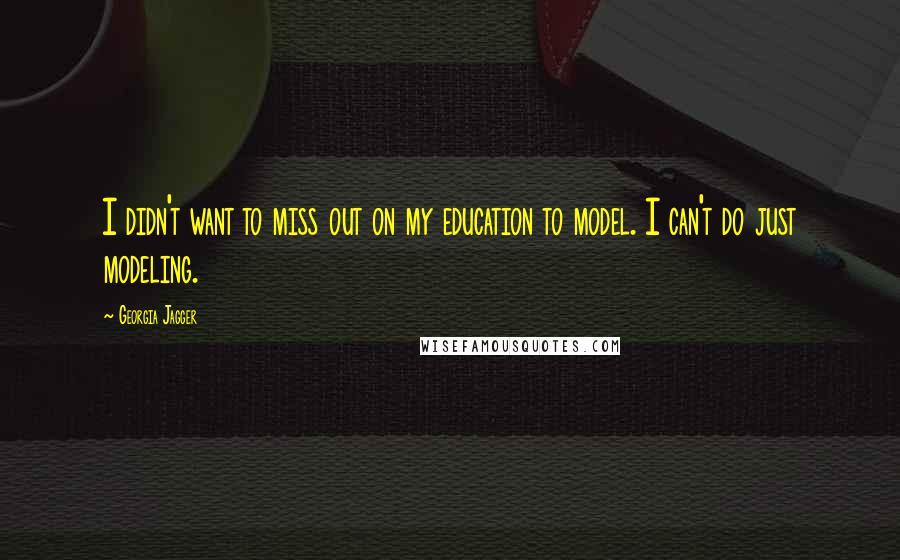 I didn't want to miss out on my education to model. I can't do just modeling.

~ Georgia Jagger

WISEFAMOUSQUOTES.COM